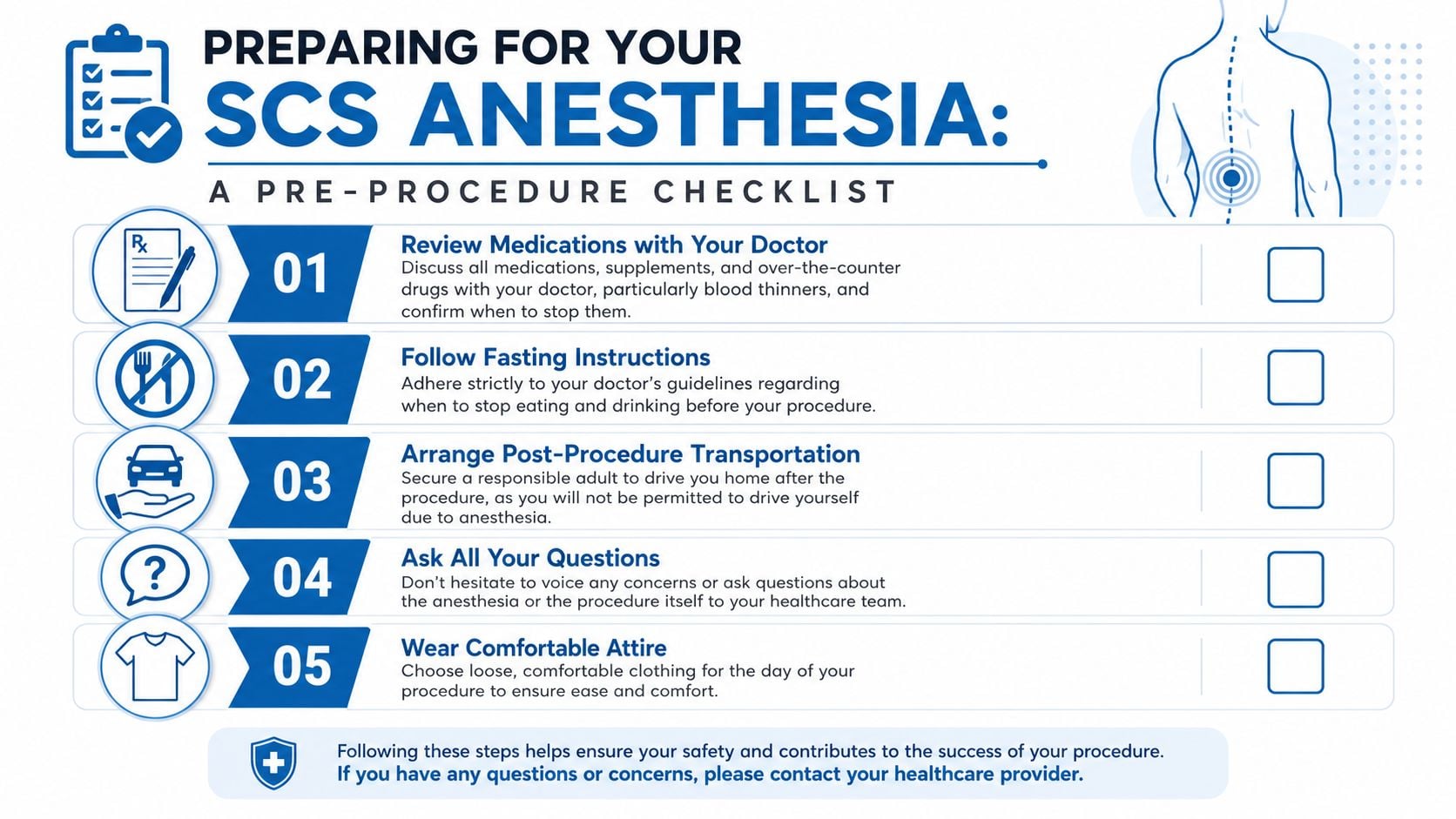 PREPARING FOR YOUR
SCS ANESTHESIA:
A PRE-PROCEDURE CHECKLIST

Rx

01
Review Medications with Your Doctor
Discuss all medications, supplements, and over-the-counter drugs with your doctor, particularly blood thinners, and confirm when to stop them.

02
Follow Fasting Instructions
Adhere strictly to your doctor's guidelines regarding when to stop eating and drinking before your procedure.

03
Arrange Post-Procedure Transportation
Secure a responsible adult to drive you home after the procedure, as you will not be permitted to drive yourself due to anesthesia.

?
04
Ask All Your Questions
Don't hesitate to voice any concerns or ask questions about the anesthesia or the procedure itself to your healthcare team.

05
Wear Comfortable Attire
Choose loose, comfortable clothing for the day of your procedure to ensure ease and comfort.

Following these steps helps ensure your safety and contributes to the success of your procedure.
If you have any questions or concerns, please contact your healthcare provider.